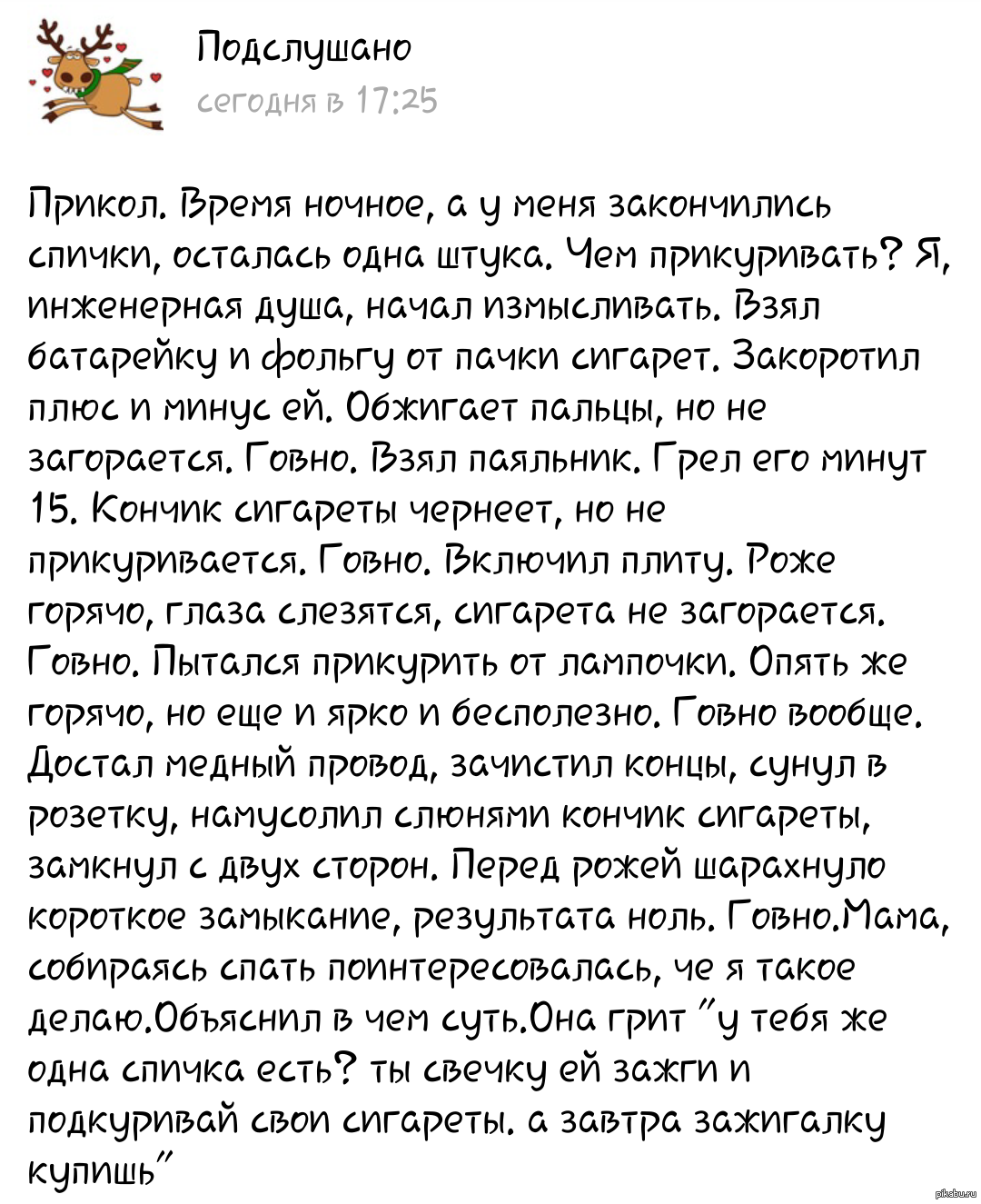 Подслушано
сегодня в 17:25

Прикол. Время ночное, а у меня закончились спички, осталась одна штука. Чем прикуривать? Я, инженерная душа, начал измысливать. Взял батарейку и фольгу от пачки сигарет. Закоротил плюс и минус ей. Обжигает пальцы, но не загорается. Говно. Взял паяльник. Грел его минут 15. Кончик сигареты чернеет, но не прикуривается. Говно. Включил плиту. Роже горячо, глаза слезятся, сигарета не загорается. Говно. Пытался прикурить от лампочки. Опять же горячо, но еще и ярко и бесполезно. Говно вообще. Достал медный провод, зачистил концы, сунул в розетку, намусолил слюнями кончик сигареты, замкнул с двух сторон. Перед рожей шарахнуло короткое замыкание, результата ноль. Говно.Мама, собираясь спать поинтересовалась, че я такое делаю.Объяснил в чем суть.Она грит "у тебя же одна спичка есть? ты свечку ей зажги и подкуривай свои сигареты. а завтра зажигалку купишь"

pikabu.ru